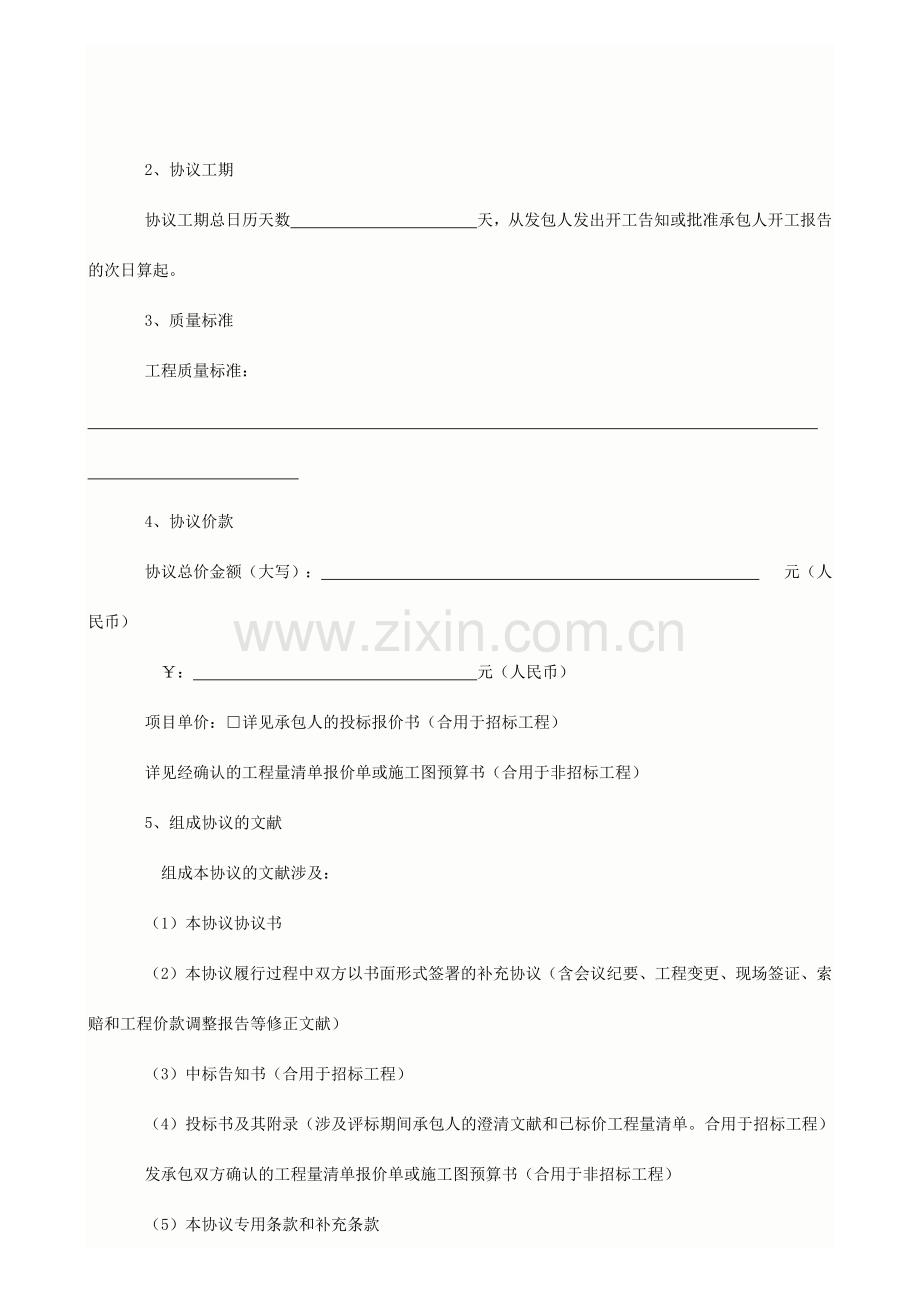 2、协议工期

协议工期总日历天数____天，从发包人发出开工告知或批准承包人开工报告的次日算起。

3、质量标准

工程质量标准：

____

____

4、协议价款

协议总价金额（大写）：____ 元（人民币）

￥：____元（人民币）

项目单价：☐详见承包人的投标报价书（合用于招标工程）

详见经确认的工程量清单报价单或施工图预算书（合用于非招标工程）

5、组成协议的文献

组成本协议的文献涉及：

（1）本协议协议书

（2）本协议履行过程中双方以书面形式签署的补充协议（含会议纪要、工程变更、现场签证、索赔和工程价款调整报告等修正文献）

（3）中标告知书（合用于招标工程）

（4）投标书及其附录（涉及评标期间承包人的澄清文献和已标价工程量清单。合用于招标工程）

发承包双方确认的工程量清单报价单或施工图预算书（合用于非招标工程）

（5）本协议专用条款和补充条款

www.zixin.com.cn